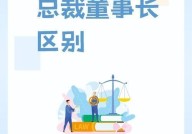 总裁董事长
区别

LAW